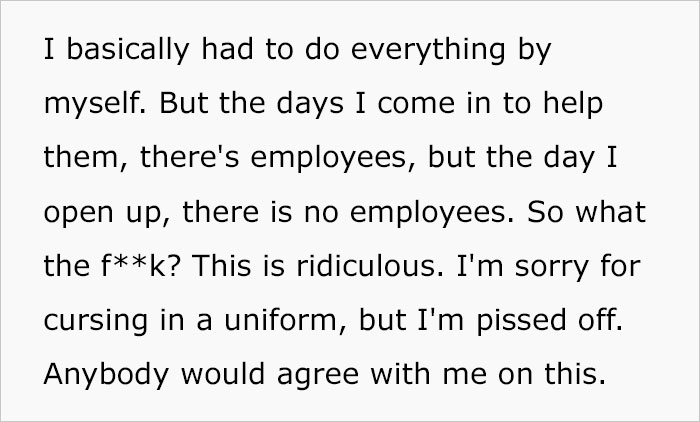 I basically had to do everything by myself. But the days I come in to help them, there's employees, but the day I open up, there is no employees. So what the f**k? This is ridiculous. I'm sorry for cursing in a uniform, but I'm pissed off. Anybody would agree with me on this.